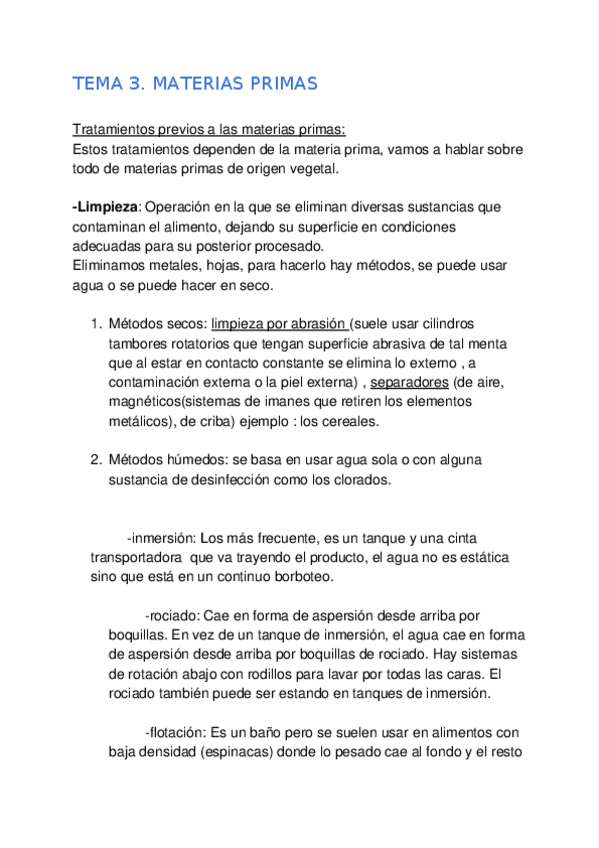 TEMA 3. MATERIAS PRIMAS

Tratamientos previos a las materias primas:
Estos tratamientos dependen de la materia prima, vamos a hablar sobre todo de materias primas de origen vegetal.

-Limpieza: Operación en la que se eliminan diversas sustancias que contaminan el alimento, dejando su superficie en condiciones adecuadas para su posterior procesado.
Eliminamos metales, hojas, para hacerlo hay métodos, se puede usar agua o se puede hacer en seco.

1. Métodos secos: limpieza por abrasión (suele usar cilindros tambores rotatorios que tengan superficie abrasiva de tal menta que al estar en contacto constante se elimina lo externo , a contaminación externa o la piel externa) , separadores (de aire, magnéticos(sistemas de imanes que retiren los elementos metálicos), de criba) ejemplo : los cereales.

2. Métodos húmedos: se basa en usar agua sola o con alguna sustancia de desinfección como los clorados.

-inmersión: Los más frecuente, es un tanque y una cinta transportadora que va trayendo el producto, el agua no es estática sino que está en un continuo borboteo.

-rociado: Cae en forma de aspersión desde arriba por boquillas. En vez de un tanque de inmersión, el agua cae en forma de aspersión desde arriba por boquillas de rociado. Hay sistemas de rotación abajo con rodillos para lavar por todas las caras. El rociado también puede ser estando en tanques de inmersión.

-flotación: Es un baño pero se suelen usar en alimentos con baja densidad (espinacas) donde lo pesado cae al fondo y el resto